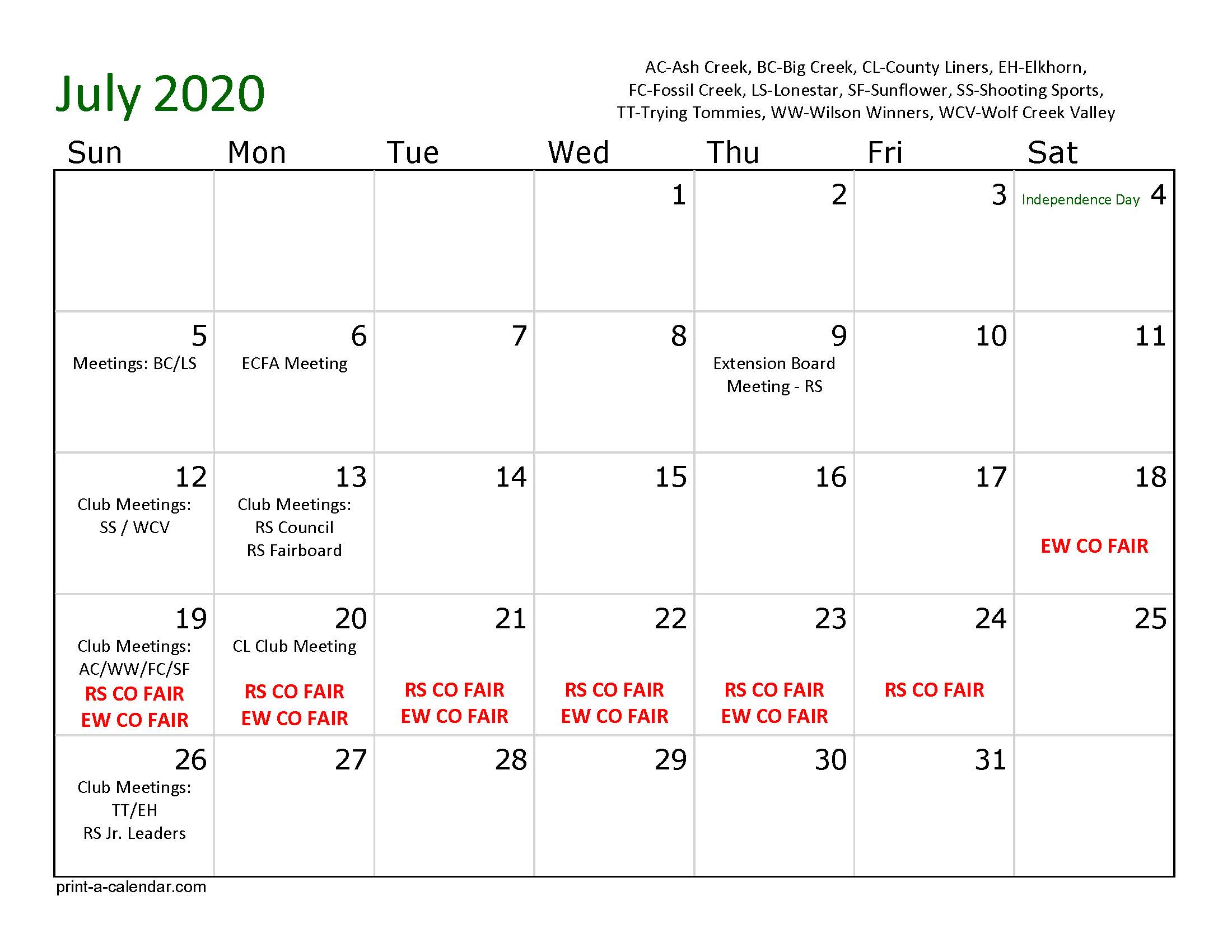 July 2020

AC-Ash Creek, BC-Big Creek, CL-County Liners, EH-Elkhorn, FC-Fossil Creek, LS-Lonestar, SF-Sunflower, SS-Shooting Sports, TT-Trying Tommies, WW-Wilson Winners, WCV-Wolf Creek Valley

| Sun | Mon | Tue | Wed | Thu | Fri | Sat |
|---|---|---|---|---|---|---|
| | | | 1 | 2 | 3 | Independence Day 4 |
| 5 Meetings: BC/LS | 6 ECFA Meeting | 7 | 8 | 9 Extension Board Meeting - RS | 10 | 11 |
| 12 Club Meetings: SS / WCV | 13 Club Meetings: RS Council RS Fairboard | 14 | 15 | 16 | 17 | 18 EW CO FAIR |
| 19 Club Meetings: AC/WW/FC/SF RS CO FAIR EW CO FAIR | 20 CL Club Meeting RS CO FAIR EW CO FAIR | 21 RS CO FAIR EW CO FAIR | 22 RS CO FAIR EW CO FAIR | 23 RS CO FAIR EW CO FAIR | 24 RS CO FAIR | 25 |
| 26 Club Meetings: TT/EH RS Jr. Leaders | 27 | 28 | 29 | 30 | 31 | |

print-a-calendar.com